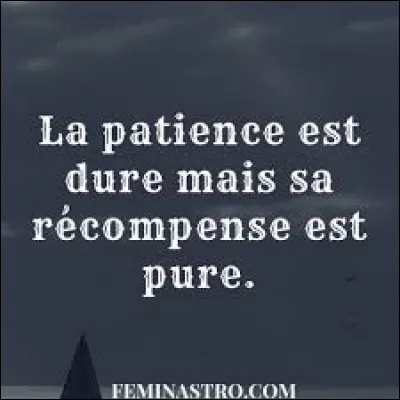 La patience est dure mais sa récompense est pure.

FEMINASTRO.COM